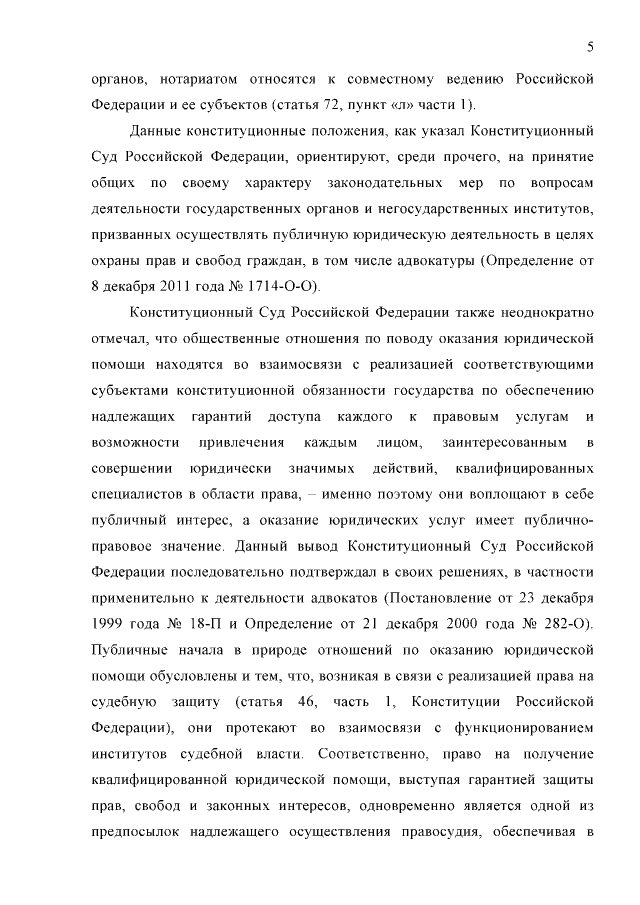 5

органов, нотариатом относятся к совместному ведению Российской Федерации и ее субъектов (статья 72, пункт «л» части 1).

Данные конституционные положения, как указал Конституционный Суд Российской Федерации, ориентируют, среди прочего, на принятие общих по своему характеру законодательных мер по вопросам деятельности государственных органов и негосударственных институтов, призванных осуществлять публичную юридическую деятельность в целях охраны прав и свобод граждан, в том числе адвокатуры (Определение от 8 декабря 2011 года № 1714-О-О).

Конституционный Суд Российской Федерации также неоднократно отмечал, что общественные отношения по поводу оказания юридической помощи находятся во взаимосвязи с реализацией соответствующими субъектами конституционной обязанности государства по обеспечению надлежащих гарантий доступа каждого к правовым услугам и возможности привлечения каждым лицом, заинтересованным в совершении юридически значимых действий, квалифицированных специалистов в области права, – именно поэтому они воплощают в себе публичный интерес, а оказание юридических услуг имеет публично-правовое значение. Данный вывод Конституционный Суд Российской Федерации последовательно подтверждал в своих решениях, в частности применительно к деятельности адвокатов (Постановление от 23 декабря 1999 года № 18-П и Определение от 21 декабря 2000 года № 282-О). Публичные начала в природе отношений по оказанию юридической помощи обусловлены и тем, что, возникая в связи с реализацией права на судебную защиту (статья 46, часть 1, Конституции Российской Федерации), они протекают во взаимосвязи с функционированием институтов судебной власти. Соответственно, право на получение квалифицированной юридической помощи, выступая гарантией защиты прав, свобод и законных интересов, одновременно является одной из предпосылок надлежащего осуществления правосудия, обеспечивая в